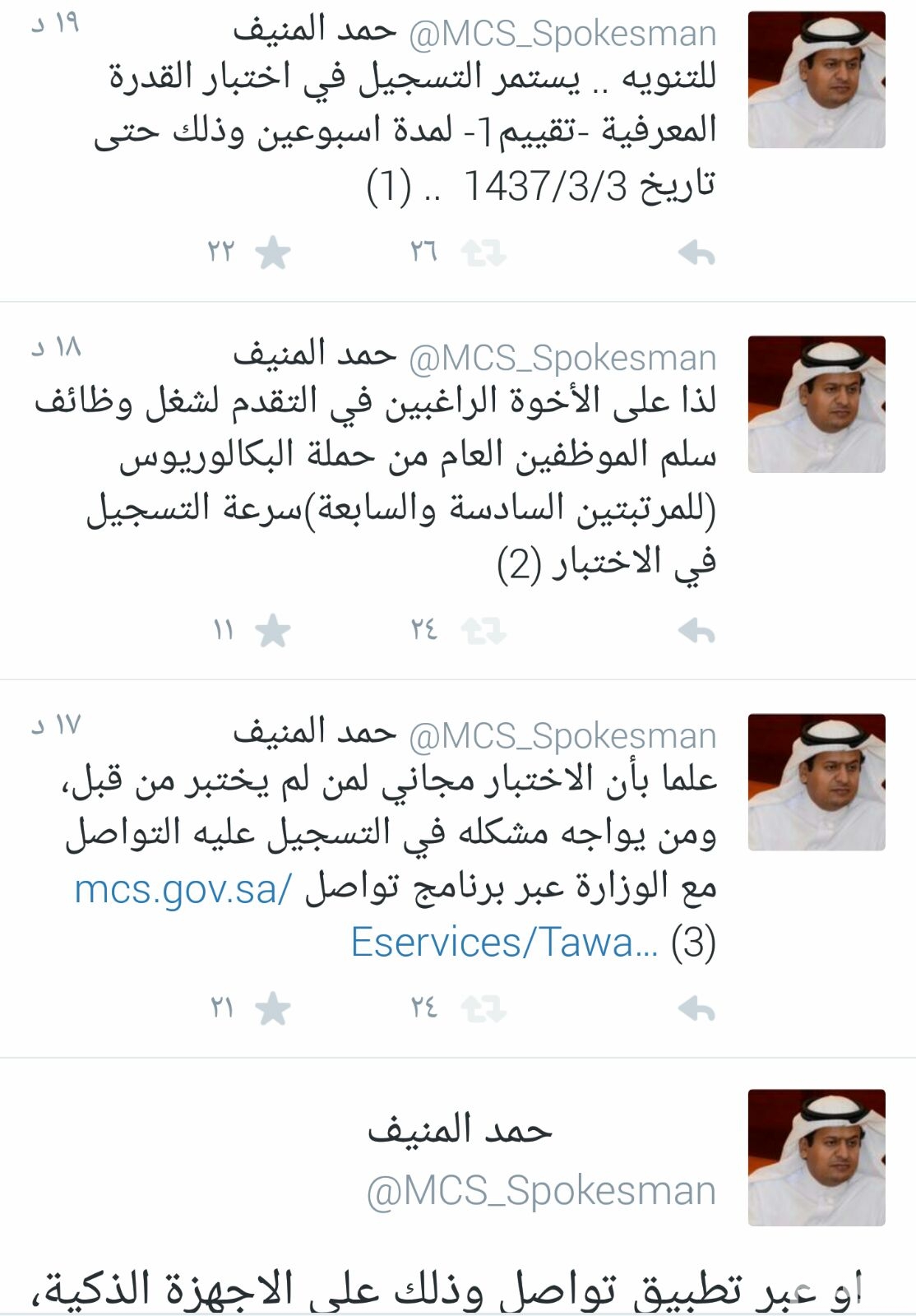 حمد المنيف @MCS_Spokesman ١٩ د
للتنويه .. يستمر التسجيل في اختبار القدرة المعرفية -تقييم1- لمدة اسبوعين وذلك حتى تاريخ 1437/3/3 .. (1)

٢٦ ٢٢

حمد المنيف @MCS_Spokesman ١٨ د
لذا على الأخوة الراغبين في التقدم لشغل وظائف سلم الموظفين العام من حملة البكالوريوس (للمرتبتين السادسة والسابعة)سرعة التسجيل في الاختبار (2)

٢٤ ١١

حمد المنيف @MCS_Spokesman ١٧ د
علما بأن الاختبار مجاني لمن لم يختبر من قبل، ومن يواجه مشكله في التسجيل عليه التواصل مع الوزارة عبر برنامج تواصل mcs.gov.sa/Eservices/Tawa... (3)

٢٤ ٢١

حمد المنيف
@MCS_Spokesman

او عبر تطبيق تواصل وذلك على الاجهزة الذكية،